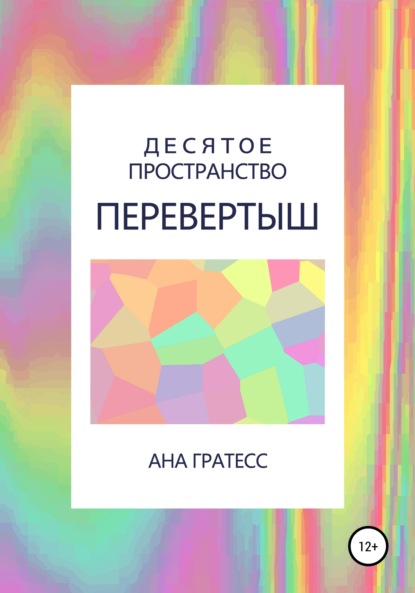 ДЕСЯТОЕ
ПРОСТРАНСТВО

ПЕРЕВЕРТЫШ

АНА ГРАТЕСС

12+